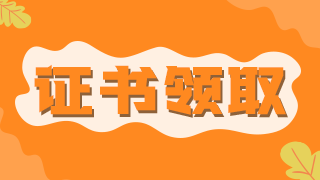 证书领取